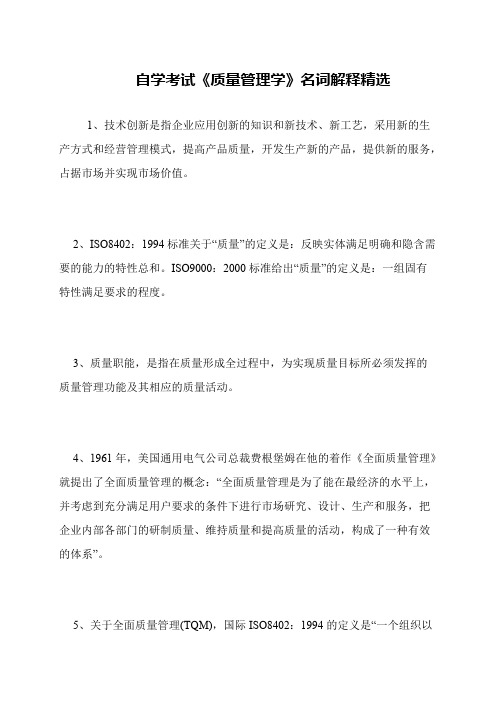 自学考试《质量管理学》名词解释精选

1、技术创新是指企业应用创新的知识和新技术、新工艺，采用新的生产方式和经营管理模式，提高产品质量，开发生产新的产品，提供新的服务，占据市场并实现市场价值。

2、ISO8402：1994 标准关于“质量”的定义是：反映实体满足明确和隐含需要的能力的特性总和。ISO9000：2000 标准给出“质量”的定义是：一组固有特性满足要求的程度。

3、质量职能，是指在质量形成全过程中，为实现质量目标所必须发挥的质量管理功能及其相应的质量活动。

4、1961 年，美国通用电气公司总裁费根堡姆在他的着作《全面质量管理》就提出了全面质量管理的概念：“全面质量管理是为了能在最经济的水平上，并考虑到充分满足用户要求的条件下进行市场研究、设计、生产和服务，把企业内部各部门的研制质量、维持质量和提高质量的活动，构成了一种有效的体系”。

5、关于全面质量管理(TQM)，国际 ISO8402：1994 的定义是“一个组织以